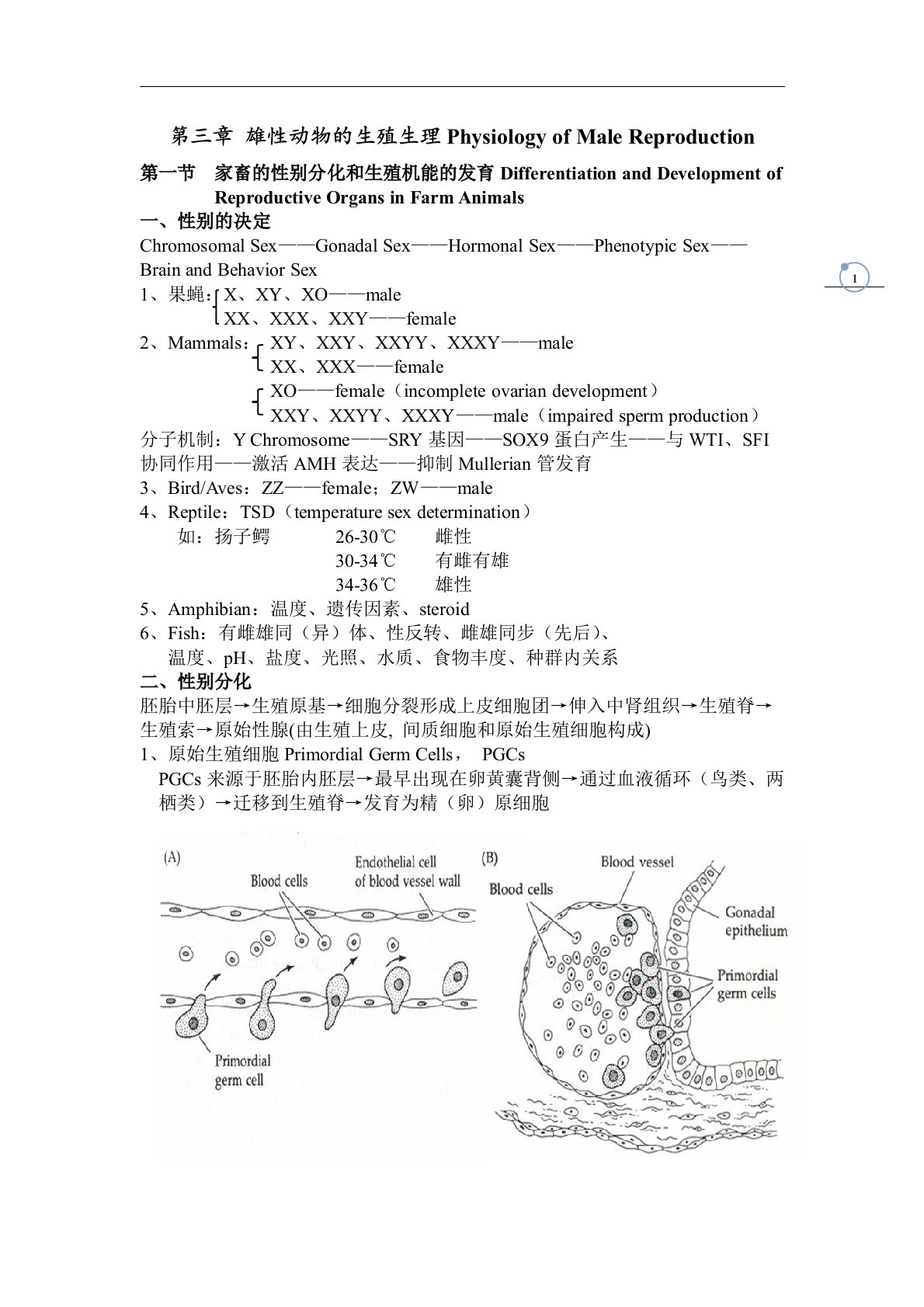 第三章 雄性动物的生殖生理 Physiology of Male Reproduction

第一节 家畜的性别分化和生殖机能的发育 Differentiation and Development of Reproductive Organs in Farm Animals

一、性别的决定

Chromosomal Sex——Gonadal Sex——Hormonal Sex——Phenotypic Sex——Brain and Behavior Sex

1

1、果蝇：X、XY、XO——male
XX、XXX、XXY——female

2、Mammals：XY、XXY、XXYY、XXXY——male
XX、XXX——female
XO——female（incomplete ovarian development）
XXY、XXYY、XXXY——male（impaired sperm production）

分子机制：Y Chromosome——SRY 基因——SOX9 蛋白产生——与 WTI、SFI 协同作用——激活 AMH 表达——抑制 Mullerian 管发育

3、Bird/Aves：ZZ——female；ZW——male

4、Reptile：TSD（temperature sex determination）
如：扬子鳄 26-30℃ 雌性
30-34℃ 有雌有雄
34-36℃ 雄性

5、Amphibian：温度、遗传因素、steroid

6、Fish：有雌雄同（异）体、性反转、雌雄同步（先后）、温度、pH、盐度、光照、水质、食物丰度、种群内关系

二、性别分化

胚胎中胚层→生殖原基→细胞分裂形成上皮细胞团→伸入中肾组织→生殖脊→生殖索→原始性腺(由生殖上皮, 间质细胞和原始生殖细胞构成)

1、原始生殖细胞 Primordial Germ Cells， PGCs
PGCs 来源于胚胎内胚层→最早出现在卵黄囊背侧→通过血液循环（鸟类、两栖类）→迁移到生殖脊→发育为精（卵）原细胞

(A)
Blood cells
Endothelial cell of blood vessel wall
Primordial germ cell

(B)
Blood vessel
Blood cells
Gonadal epithelium
Primordial germ cells